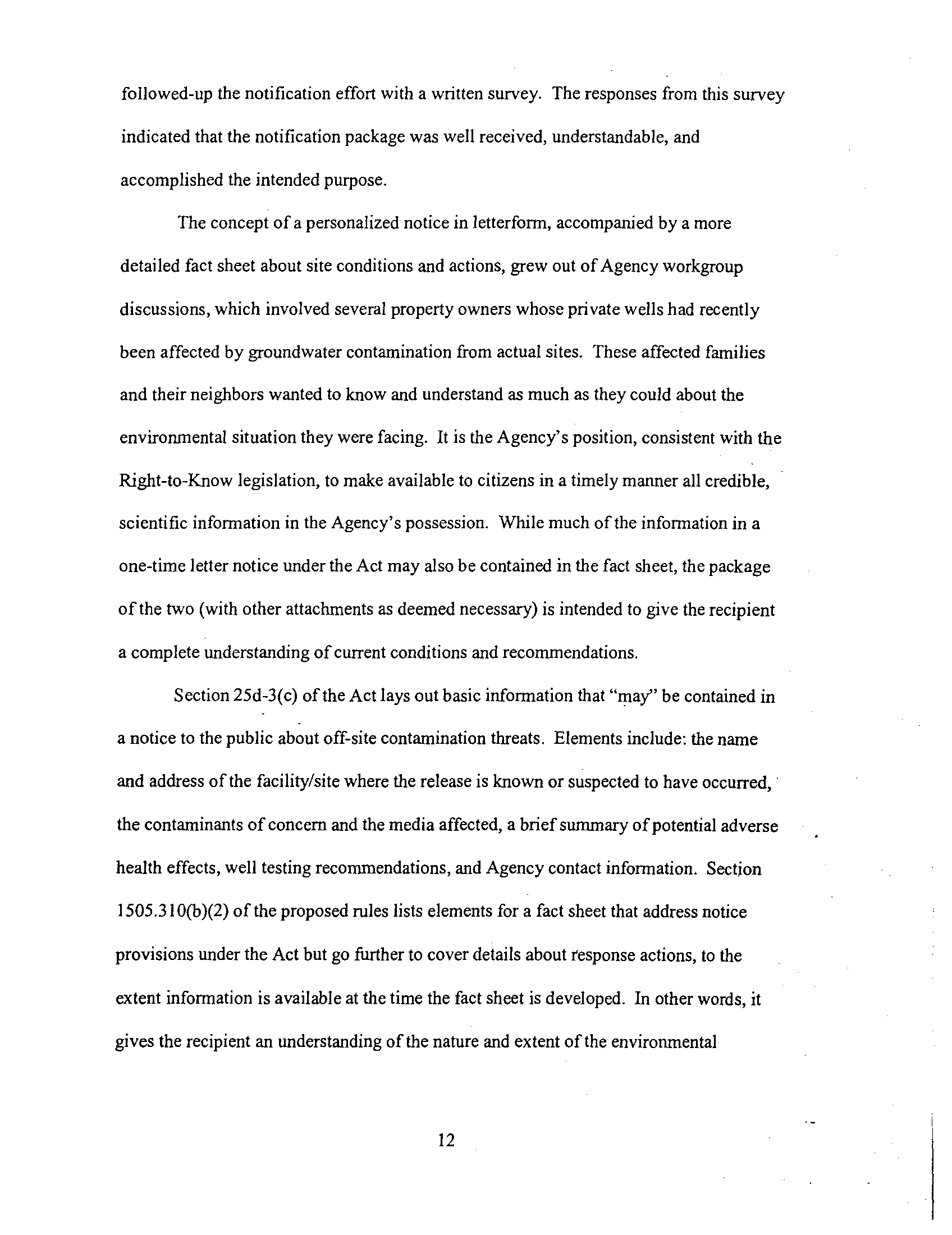 followed-up the notification effort with a written survey. The responses from this survey indicated that the notification package was well received, understandable, and accomplished the intended purpose.

The concept of a personalized notice in letterform, accompanied by a more detailed fact sheet about site conditions and actions, grew out of Agency workgroup discussions, which involved several property owners whose private wells had recently been affected by groundwater contamination from actual sites. These affected families and their neighbors wanted to know and understand as much as they could about the environmental situation they were facing. It is the Agency's position, consistent with the Right-to-Know legislation, to make available to citizens in a timely manner all credible, scientific information in the Agency's possession. While much of the information in a one-time letter notice under the Act may also be contained in the fact sheet, the package of the two (with other attachments as deemed necessary) is intended to give the recipient a complete understanding of current conditions and recommendations.

Section 25d-3(c) of the Act lays out basic information that "may" be contained in a notice to the public about off-site contamination threats. Elements include: the name and address of the facility/site where the release is known or suspected to have occurred, the contaminants of concern and the media affected, a brief summary of potential adverse health effects, well testing recommendations, and Agency contact information. Section 1505.310(b)(2) of the proposed rules lists elements for a fact sheet that address notice provisions under the Act but go further to cover details about response actions, to the extent information is available at the time the fact sheet is developed. In other words, it gives the recipient an understanding of the nature and extent of the environmental

12